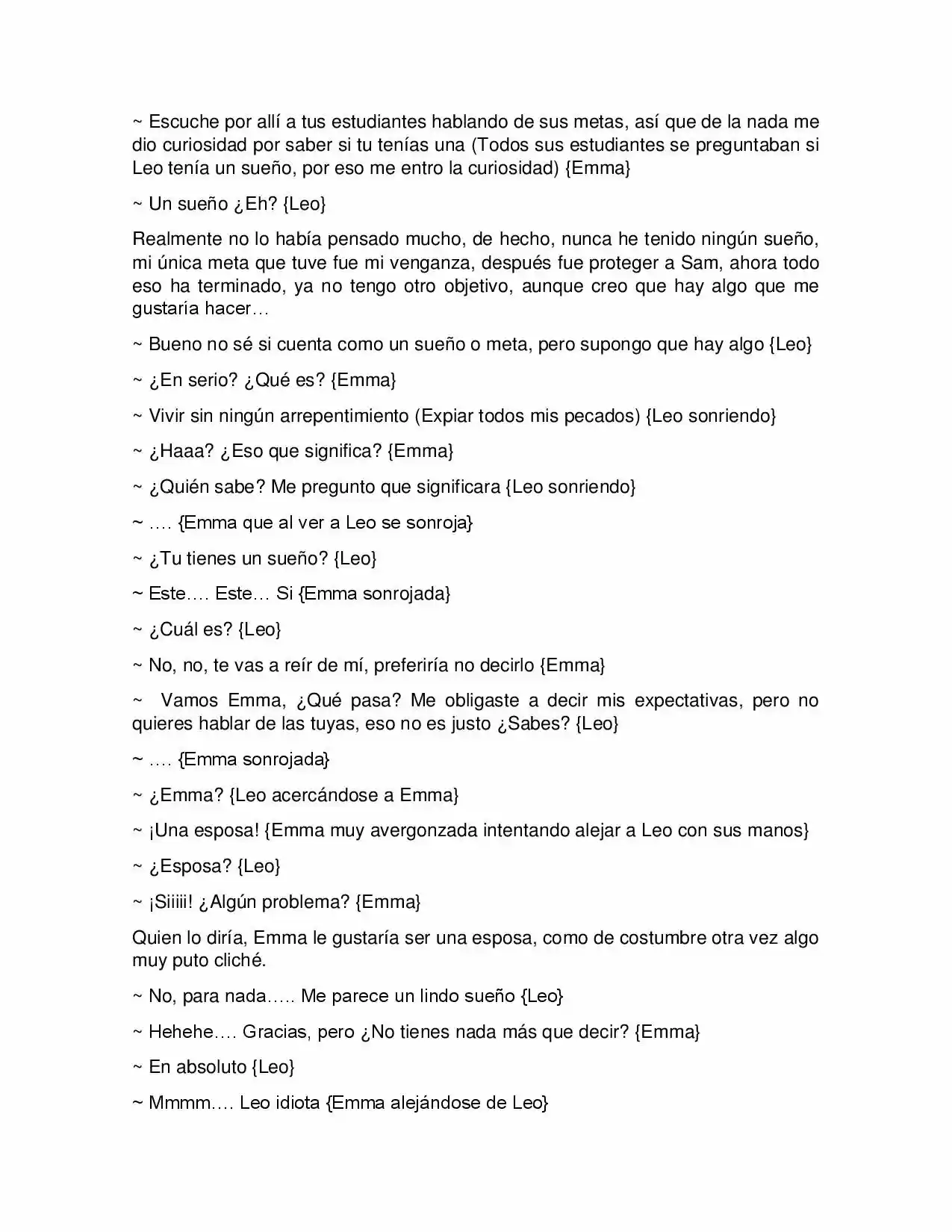 ~ Escuche por allí a tus estudiantes hablando de sus metas, así que de la nada me dio curiosidad por saber si tu tenías una (Todos sus estudiantes se preguntaban si Leo tenía un sueño, por eso me entro la curiosidad) {Emma}

~ Un sueño ¿Eh? {Leo}

Realmente no lo había pensado mucho, de hecho, nunca he tenido ningún sueño, mi única meta que tuve fue mi venganza, después fue proteger a Sam, ahora todo eso ha terminado, ya no tengo otro objetivo, aunque creo que hay algo que me gustaría hacer…

~ Bueno no sé si cuenta como un sueño o meta, pero supongo que hay algo {Leo}

~ ¿En serio? ¿Qué es? {Emma}

~ Vivir sin ningún arrepentimiento (Expiar todos mis pecados) {Leo sonriendo}

~ ¿Haaa? ¿Eso que significa? {Emma}

~ ¿Quién sabe? Me pregunto que significara {Leo sonriendo}

~ …. {Emma que al ver a Leo se sonroja}

~ ¿Tu tienes un sueño? {Leo}

~ Este…. Este… Si {Emma sonrojada}

~ ¿Cuál es? {Leo}

~ No, no, te vas a reír de mí, preferiría no decirlo {Emma}

~ Vamos Emma, ¿Qué pasa? Me obligaste a decir mis expectativas, pero no quieres hablar de las tuyas, eso no es justo ¿Sabes? {Leo}

~ …. {Emma sonrojada}

~ ¿Emma? {Leo acercándose a Emma}

~ ¡Una esposa! {Emma muy avergonzada intentando alejar a Leo con sus manos}

~ ¿Esposa? {Leo}

~ ¡Siiiii! ¿Algún problema? {Emma}

Quien lo diría, Emma le gustaría ser una esposa, como de costumbre otra vez algo muy puto cliché.

~ No, para nada….. Me parece un lindo sueño {Leo}

~ Hehehe…. Gracias, pero ¿No tienes nada más que decir? {Emma}

~ En absoluto {Leo}

~ Mmmm…. Leo idiota {Emma alejándose de Leo}